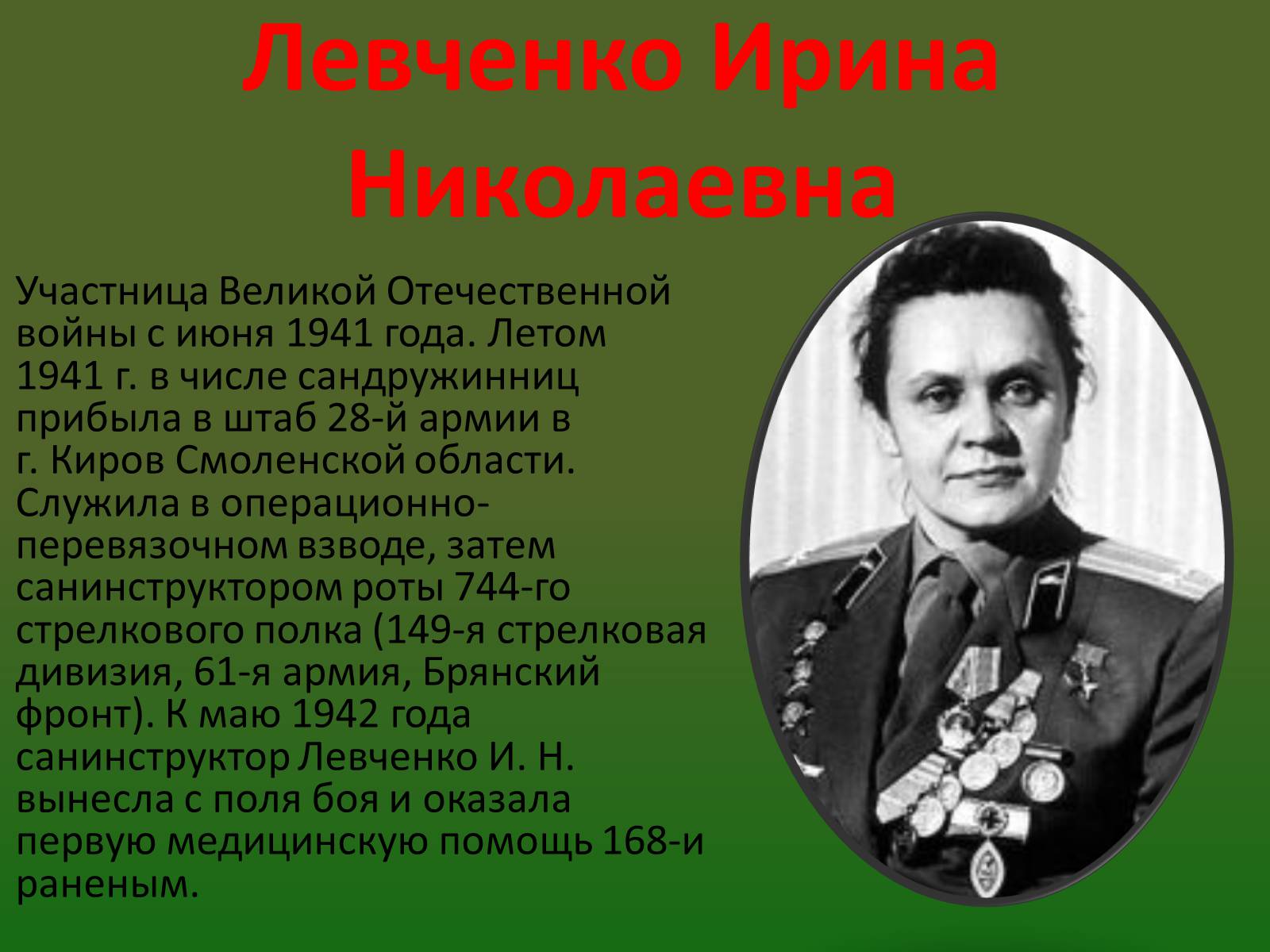 Левченко Ирина Николаевна

Участница Великой Отечественной войны с июня 1941 года. Летом 1941 г. в числе сандружинниц прибыла в штаб 28-й армии в г. Киров Смоленской области. Служила в операционно-перевязочном взводе, затем санинструктором роты 744-го стрелкового полка (149-я стрелковая дивизия, 61-я армия, Брянский фронт). К маю 1942 года санинструктор Левченко И. Н. вынесла с поля боя и оказала первую медицинскую помощь 168-и раненым.